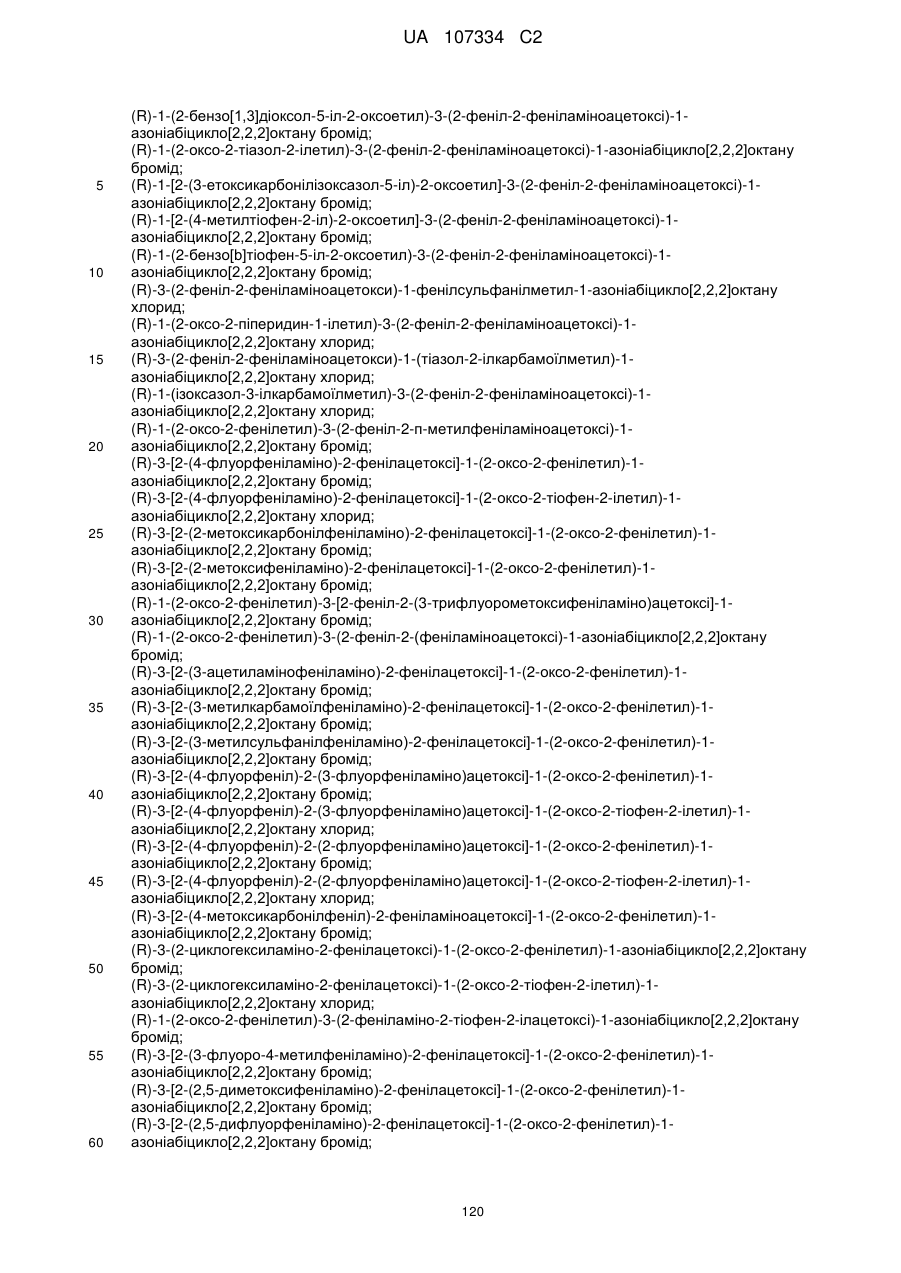 UA 107334 C2

(R)-1-(2-бензо[1,3]діоксол-5-іл-2-оксоетил)-3-(2-феніл-2-феніламіноацетоксі)-1-азоніабіцикло[2,2,2]октану бромід;
(R)-1-(2-оксо-2-тіазол-2-ілетил)-3-(2-феніл-2-феніламіноацетоксі)-1-азоніабіцикло[2,2,2]октану бромід;
5 (R)-1-[2-(3-етоксикарбонілізоксазол-5-іл)-2-оксоетил]-3-(2-феніл-2-феніламіноацетоксі)-1-азоніабіцикло[2,2,2]октану бромід;
(R)-1-[2-(4-метилтіофен-2-іл)-2-оксоетил]-3-(2-феніл-2-феніламіноацетоксі)-1-азоніабіцикло[2,2,2]октану бромід;
(R)-1-(2-бензо[b]тіофен-5-іл-2-оксоетил)-3-(2-феніл-2-феніламіноацетоксі)-1-
10 азоніабіцикло[2,2,2]октану бромід;
(R)-3-(2-феніл-2-феніламіноацетокси)-1-фенілсульфанілметил-1-азоніабіцикло[2,2,2]октану хлорид;
(R)-1-(2-оксо-2-піперидин-1-ілетил)-3-(2-феніл-2-феніламіноацетоксі)-1-азоніабіцикло[2,2,2]октану хлорид;
15 (R)-3-(2-феніл-2-феніламіноацетокси)-1-(тіазол-2-ілкарбамоїлметил)-1-азоніабіцикло[2,2,2]октану хлорид;
(R)-1-(ізоксазол-3-ілкарбамоїлметил)-3-(2-феніл-2-феніламіноацетоксі)-1-азоніабіцикло[2,2,2]октану хлорид;
(R)-1-(2-оксо-2-фенілетил)-3-(2-феніл-2-п-метилфеніламіноацетоксі)-1-
20 азоніабіцикло[2,2,2]октану бромід;
(R)-3-[2-(4-флуорфеніламіно)-2-фенілацетоксі]-1-(2-оксо-2-фенілетил)-1-азоніабіцикло[2,2,2]октану бромід;
(R)-3-[2-(4-флуорфеніламіно)-2-фенілацетоксі]-1-(2-оксо-2-тіофен-2-ілетил)-1-азоніабіцикло[2,2,2]октану хлорид;
25 (R)-3-[2-(2-метоксикарбонілфеніламіно)-2-фенілацетоксі]-1-(2-оксо-2-фенілетил)-1-азоніабіцикло[2,2,2]октану бромід;
(R)-3-[2-(2-метоксифеніламіно)-2-фенілацетоксі]-1-(2-оксо-2-фенілетил)-1-азоніабіцикло[2,2,2]октану бромід;
(R)-1-(2-оксо-2-фенілетил)-3-[2-феніл-2-(3-трифлуорометоксифеніламіно)ацетоксі]-1-
30 азоніабіцикло[2,2,2]октану бромід;
(R)-1-(2-оксо-2-фенілетил)-3-(2-феніл-2-(феніламіноацетоксі)-1-азоніабіцикло[2,2,2]октану бромід;
(R)-3-[2-(3-ацетиламінофеніламіно)-2-фенілацетоксі]-1-(2-оксо-2-фенілетил)-1-азоніабіцикло[2,2,2]октану бромід;
35 (R)-3-[2-(3-метилкарбамоїлфеніламіно)-2-фенілацетоксі]-1-(2-оксо-2-фенілетил)-1-азоніабіцикло[2,2,2]октану бромід;
(R)-3-[2-(3-метилсульфанілфеніламіно)-2-фенілацетоксі]-1-(2-оксо-2-фенілетил)-1-азоніабіцикло[2,2,2]октану бромід;
(R)-3-[2-(4-флуорфеніл)-2-(3-флуорфеніламіно)ацетоксі]-1-(2-оксо-2-фенілетил)-1-
40 азоніабіцикло[2,2,2]октану бромід;
(R)-3-[2-(4-флуорфеніл)-2-(3-флуорфеніламіно)ацетоксі]-1-(2-оксо-2-тіофен-2-ілетил)-1-азоніабіцикло[2,2,2]октану хлорид;
(R)-3-[2-(4-флуорфеніл)-2-(2-флуорфеніламіно)ацетоксі]-1-(2-оксо-2-фенілетил)-1-азоніабіцикло[2,2,2]октану бромід;
45 (R)-3-[2-(4-флуорфеніл)-2-(2-флуорфеніламіно)ацетоксі]-1-(2-оксо-2-тіофен-2-ілетил)-1-азоніабіцикло[2,2,2]октану хлорид;
(R)-3-[2-(4-метоксикарбонілфеніл)-2-феніламіноацетоксі]-1-(2-оксо-2-фенілетил)-1-азоніабіцикло[2,2,2]октану бромід;
(R)-3-(2-циклогексиламіно-2-фенілацетоксі)-1-(2-оксо-2-фенілетил)-1-азоніабіцикло[2,2,2]октану
50 бромід;
(R)-3-(2-циклогексиламіно-2-фенілацетоксі)-1-(2-оксо-2-тіофен-2-ілетил)-1-азоніабіцикло[2,2,2]октану хлорид;
(R)-1-(2-оксо-2-фенілетил)-3-(2-феніламіно-2-тіофен-2-ілацетоксі)-1-азоніабіцикло[2,2,2]октану бромід;
55 (R)-3-[2-(3-флуоро-4-метилфеніламіно)-2-фенілацетоксі]-1-(2-оксо-2-фенілетил)-1-азоніабіцикло[2,2,2]октану бромід;
(R)-3-[2-(2,5-диметоксифеніламіно)-2-фенілацетоксі]-1-(2-оксо-2-фенілетил)-1-азоніабіцикло[2,2,2]октану бромід;
(R)-3-[2-(2,5-дифлуорфеніламіно)-2-фенілацетоксі]-1-(2-оксо-2-фенілетил)-1-
60 азоніабіцикло[2,2,2]октану бромід;

120